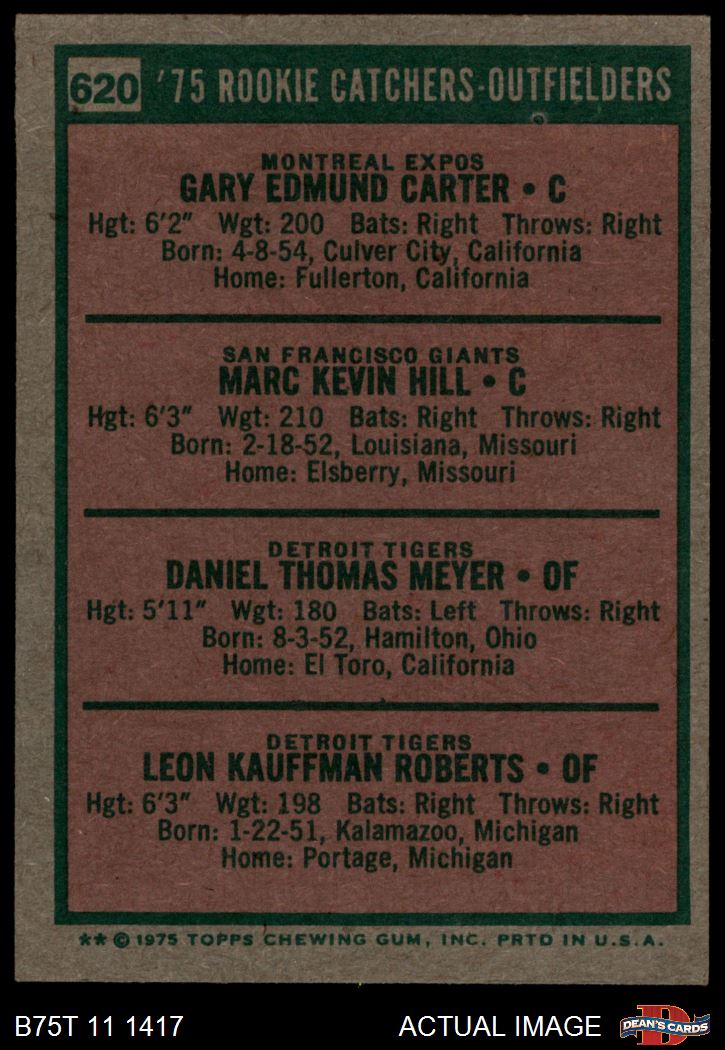 620 '75 ROOKIE CATCHERS-OUTFIELDERS

MONTREAL EXPOS
GARY EDMUND CARTER • C
Hgt: 6'2" Wgt: 200 Bats: Right Throws: Right
Born: 4-8-54, Culver City, California
Home: Fullerton, California

SAN FRANCISCO GIANTS
MARC KEVIN HILL • C
Hgt: 6'3" Wgt: 210 Bats: Right Throws: Right
Born: 2-18-52, Louisiana, Missouri
Home: Elsberry, Missouri

DETROIT TIGERS
DANIEL THOMAS MEYER • OF
Hgt: 5'11" Wgt: 180 Bats: Left Throws: Right
Born: 8-3-52, Hamilton, Ohio
Home: El Toro, California

DETROIT TIGERS
LEON KAUFFMAN ROBERTS • OF
Hgt: 6'3" Wgt: 198 Bats: Right Throws: Right
Born: 1-22-51, Kalamazoo, Michigan
Home: Portage, Michigan

** © 1975 TOPPS CHEWING GUM, INC. PRTD IN U.S.A.

B75T 11 1417

ACTUAL IMAGE

DEAN'S CARDS